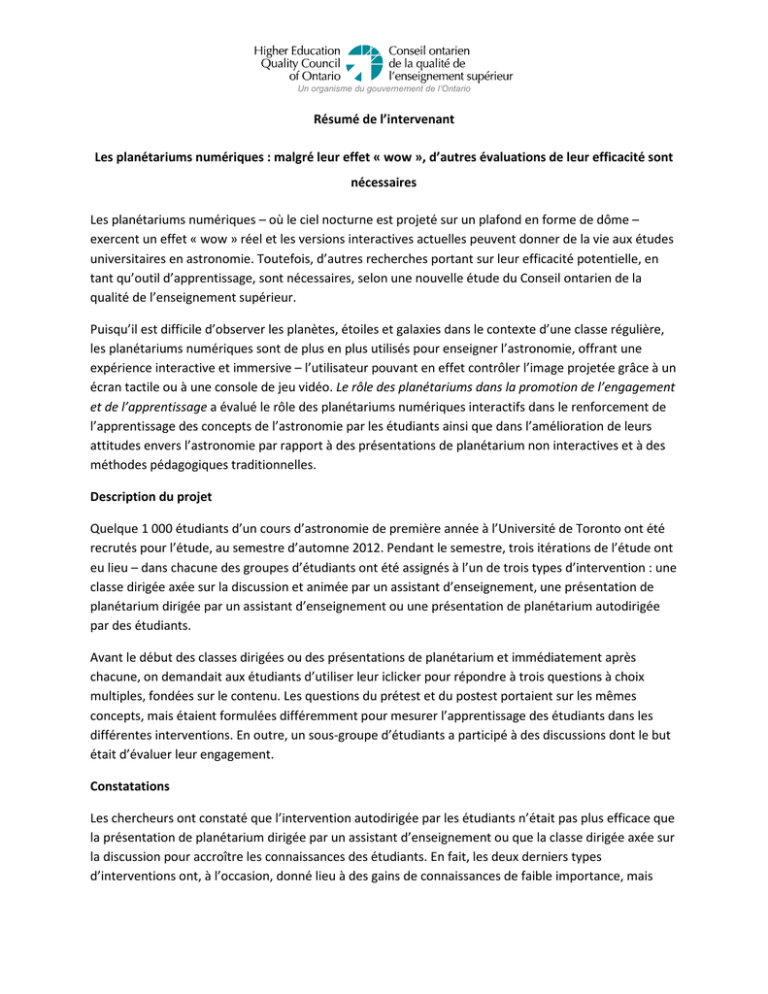 Higher Education Quality Council of Ontario
Conseil ontarien de la qualité de l'enseignement supérieur
Un organisme du gouvernement de l'Ontario

Résumé de l'intervenant

Les planétariums numériques : malgré leur effet « wow », d'autres évaluations de leur efficacité sont nécessaires

Les planétariums numériques – où le ciel nocturne est projeté sur un plafond en forme de dôme – exercent un effet « wow » réel et les versions interactives actuelles peuvent donner de la vie aux études universitaires en astronomie. Toutefois, d'autres recherches portant sur leur efficacité potentielle, en tant qu'outil d'apprentissage, sont nécessaires, selon une nouvelle étude du Conseil ontarien de la qualité de l'enseignement supérieur.

Puisqu'il est difficile d'observer les planètes, étoiles et galaxies dans le contexte d'une classe régulière, les planétariums numériques sont de plus en plus utilisés pour enseigner l'astronomie, offrant une expérience interactive et immersive – l'utilisateur pouvant en effet contrôler l'image projetée grâce à un écran tactile ou à une console de jeu vidéo. Le rôle des planétariums dans la promotion de l'engagement et de l'apprentissage a évalué le rôle des planétariums numériques interactifs dans le renforcement de l'apprentissage des concepts de l'astronomie par les étudiants ainsi que dans l'amélioration de leurs attitudes envers l'astronomie par rapport à des présentations de planétarium non interactives et à des méthodes pédagogiques traditionnelles.

Description du projet

Quelque 1 000 étudiants d'un cours d'astronomie de première année à l'Université de Toronto ont été recrutés pour l'étude, au semestre d'automne 2012. Pendant le semestre, trois itérations de l'étude ont eu lieu – dans chacune des groupes d'étudiants ont été assignés à l'un de trois types d'intervention : une classe dirigée axée sur la discussion et animée par un assistant d'enseignement, une présentation de planétarium dirigée par un assistant d'enseignement ou une présentation de planétarium autodirigée par des étudiants.

Avant le début des classes dirigées ou des présentations de planétarium et immédiatement après chacune, on demandait aux étudiants d'utiliser leur iclicker pour répondre à trois questions à choix multiples, fondées sur le contenu. Les questions du prétest et du postest portaient sur les mêmes concepts, mais étaient formulées différemment pour mesurer l'apprentissage des étudiants dans les différentes interventions. En outre, un sous-groupe d'étudiants a participé à des discussions dont le but était d'évaluer leur engagement.

Constatations

Les chercheurs ont constaté que l'intervention autodirigée par les étudiants n'était pas plus efficace que la présentation de planétarium dirigée par un assistant d'enseignement ou que la classe dirigée axée sur la discussion pour accroître les connaissances des étudiants. En fait, les deux derniers types d'interventions ont, à l'occasion, donné lieu à des gains de connaissances de faible importance, mais